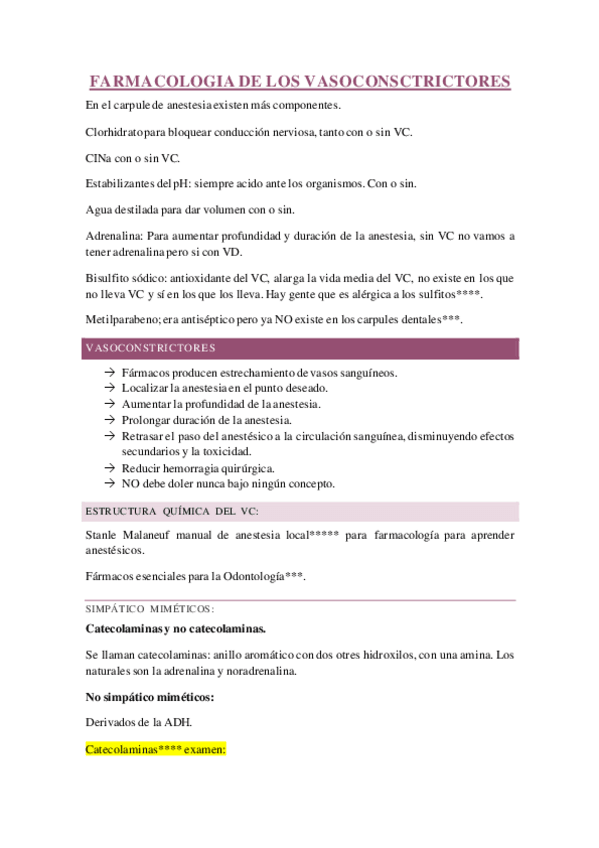 FARMACOLOGIA DE LOS VASOCONSCTRICTORES

En el carpule de anestesia existen más componentes.

Clorhidrato para bloquear conducción nerviosa, tanto con o sin VC.

ClNa con o sin VC.

Estabilizantes del pH: siempre acido ante los organismos. Con o sin.

Agua destilada para dar volumen con o sin.

Adrenalina: Para aumentar profundidad y duración de la anestesia, sin VC no vamos a tener adrenalina pero si con VD.

Bisulfito sódico: antioxidante del VC, alarga la vida media del VC, no existe en los que no lleva VC y sí en los que los lleva. Hay gente que es alérgica a los sulfitos****.

Metilparabeno; era antiséptico pero ya NO existe en los carpules dentales***.

VASOCONSTRICTORES

→ Fármacos producen estrechamiento de vasos sanguíneos.
→ Localizar la anestesia en el punto deseado.
→ Aumentar la profundidad de la anestesia.
→ Prolongar duración de la anestesia.
→ Retrasar el paso del anestésico a la circulación sanguínea, disminuyendo efectos secundarios y la toxicidad.
→ Reducir hemorragia quirúrgica.
→ NO debe doler nunca bajo ningún concepto.

ESTRUCTURA QUÍMICA DEL VC:

Stanle Malaneuf manual de anestesia local***** para farmacología para aprender anestésicos.

Fármacos esenciales para la Odontología***.

SIMPÁTICO MIMÉTICOS:

Catecolaminas y no catecolaminas.

Se llaman catecolaminas: anillo aromático con dos otres hidroxilos, con una amina. Los naturales son la adrenalina y noradrenalina.

No simpático miméticos:

Derivados de la ADH.

Catecolaminas**** examen: